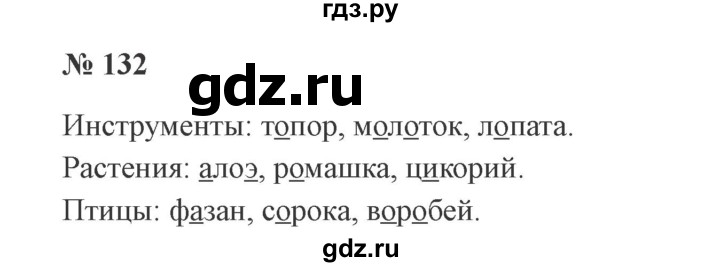 гдз.ру

№ 132

gdz.ru

Инструменты: топор, молоток, лопата.

Растения: алоэ, ромашка, цикорий.

Птицы: фазан, сорока, воробей.

gdz.ru